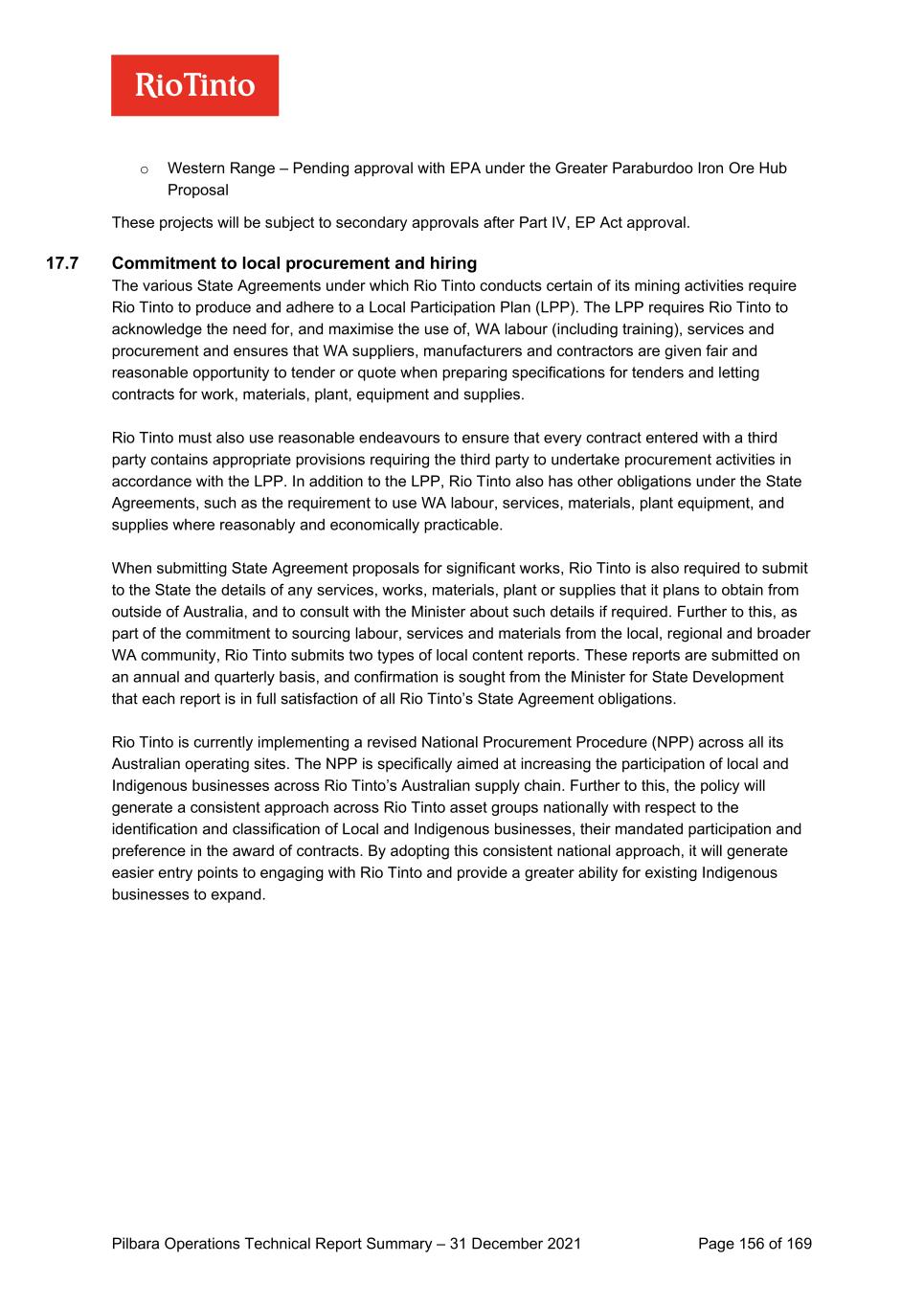 RioTinto

o Western Range – Pending approval with EPA under the Greater Paraburdoo Iron Ore Hub Proposal

These projects will be subject to secondary approvals after Part IV, EP Act approval.

17.7 Commitment to local procurement and hiring

The various State Agreements under which Rio Tinto conducts certain of its mining activities require Rio Tinto to produce and adhere to a Local Participation Plan (LPP). The LPP requires Rio Tinto to acknowledge the need for, and maximise the use of, WA labour (including training), services and procurement and ensures that WA suppliers, manufacturers and contractors are given fair and reasonable opportunity to tender or quote when preparing specifications for tenders and letting contracts for work, materials, plant, equipment and supplies.

Rio Tinto must also use reasonable endeavours to ensure that every contract entered with a third party contains appropriate provisions requiring the third party to undertake procurement activities in accordance with the LPP. In addition to the LPP, Rio Tinto also has other obligations under the State Agreements, such as the requirement to use WA labour, services, materials, plant equipment, and supplies where reasonably and economically practicable.

When submitting State Agreement proposals for significant works, Rio Tinto is also required to submit to the State the details of any services, works, materials, plant or supplies that it plans to obtain from outside of Australia, and to consult with the Minister about such details if required. Further to this, as part of the commitment to sourcing labour, services and materials from the local, regional and broader WA community, Rio Tinto submits two types of local content reports. These reports are submitted on an annual and quarterly basis, and confirmation is sought from the Minister for State Development that each report is in full satisfaction of all Rio Tinto's State Agreement obligations.

Rio Tinto is currently implementing a revised National Procurement Procedure (NPP) across all its Australian operating sites. The NPP is specifically aimed at increasing the participation of local and Indigenous businesses across Rio Tinto's Australian supply chain. Further to this, the policy will generate a consistent approach across Rio Tinto asset groups nationally with respect to the identification and classification of Local and Indigenous businesses, their mandated participation and preference in the award of contracts. By adopting this consistent national approach, it will generate easier entry points to engaging with Rio Tinto and provide a greater ability for existing Indigenous businesses to expand.

Pilbara Operations Technical Report Summary – 31 December 2021 Page 156 of 169